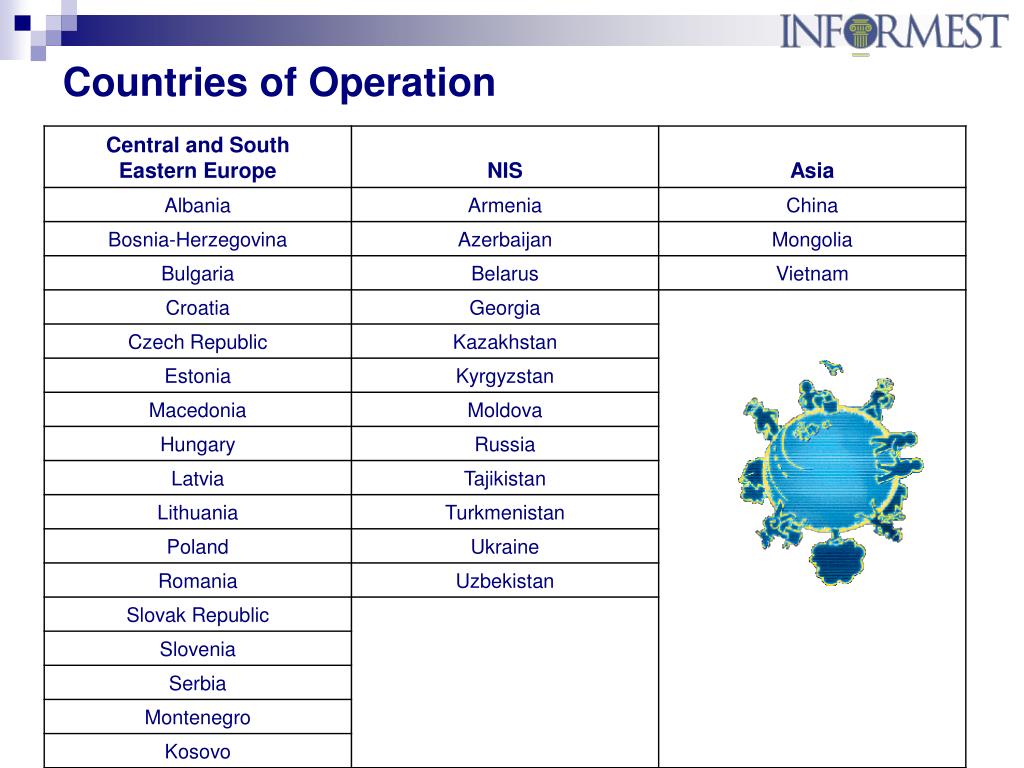 INFORMEST

Countries of Operation

| Central and South Eastern Europe | NIS | Asia |
|---|---|---|
| Albania | Armenia | China |
| Bosnia-Herzegovina | Azerbaijan | Mongolia |
| Bulgaria | Belarus | Vietnam |
| Croatia | Georgia | |
| Czech Republic | Kazakhstan | |
| Estonia | Kyrgyzstan | |
| Macedonia | Moldova | |
| Hungary | Russia | |
| Latvia | Tajikistan | |
| Lithuania | Turkmenistan | |
| Poland | Ukraine | |
| Romania | Uzbekistan | |
| Slovak Republic | | |
| Slovenia | | |
| Serbia | | |
| Montenegro | | |
| Kosovo | | |